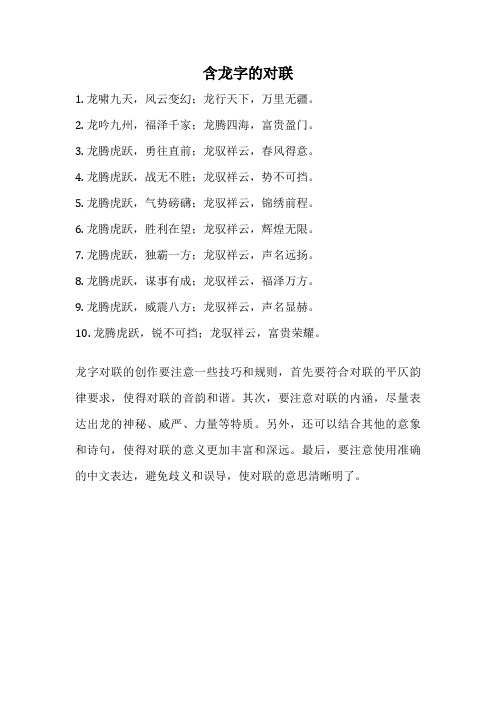 含龙字的对联

1. 龙啸九天，风云变幻；龙行天下，万里无疆。

2. 龙吟九州，福泽千家；龙腾四海，富贵盈门。

3. 龙腾虎跃，勇往直前；龙驭祥云，春风得意。

4. 龙腾虎跃，战无不胜；龙驭祥云，势不可挡。

5. 龙腾虎跃，气势磅礴；龙驭祥云，锦绣前程。

6. 龙腾虎跃，胜利在望；龙驭祥云，辉煌无限。

7. 龙腾虎跃，独霸一方；龙驭祥云，声名远扬。

8. 龙腾虎跃，谋事有成；龙驭祥云，福泽万方。

9. 龙腾虎跃，威震八方；龙驭祥云，声名显赫。

10. 龙腾虎跃，锐不可挡；龙驭祥云，富贵荣耀。

龙字对联的创作要注意一些技巧和规则，首先要符合对联的平仄韵律要求，使得对联的音韵和谐。其次，要注意对联的内涵，尽量表达出龙的神秘、威严、力量等特质。另外，还可以结合其他的意象和诗句，使得对联的意义更加丰富和深远。最后，要注意使用准确的中文表达，避免歧义和误导，使对联的意思清晰明了。